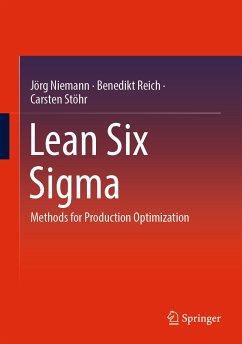 Jörg Niemann · Benedikt Reich · Carsten Stöhr

Lean Six Sigma

Methods for Production Optimization

Springer